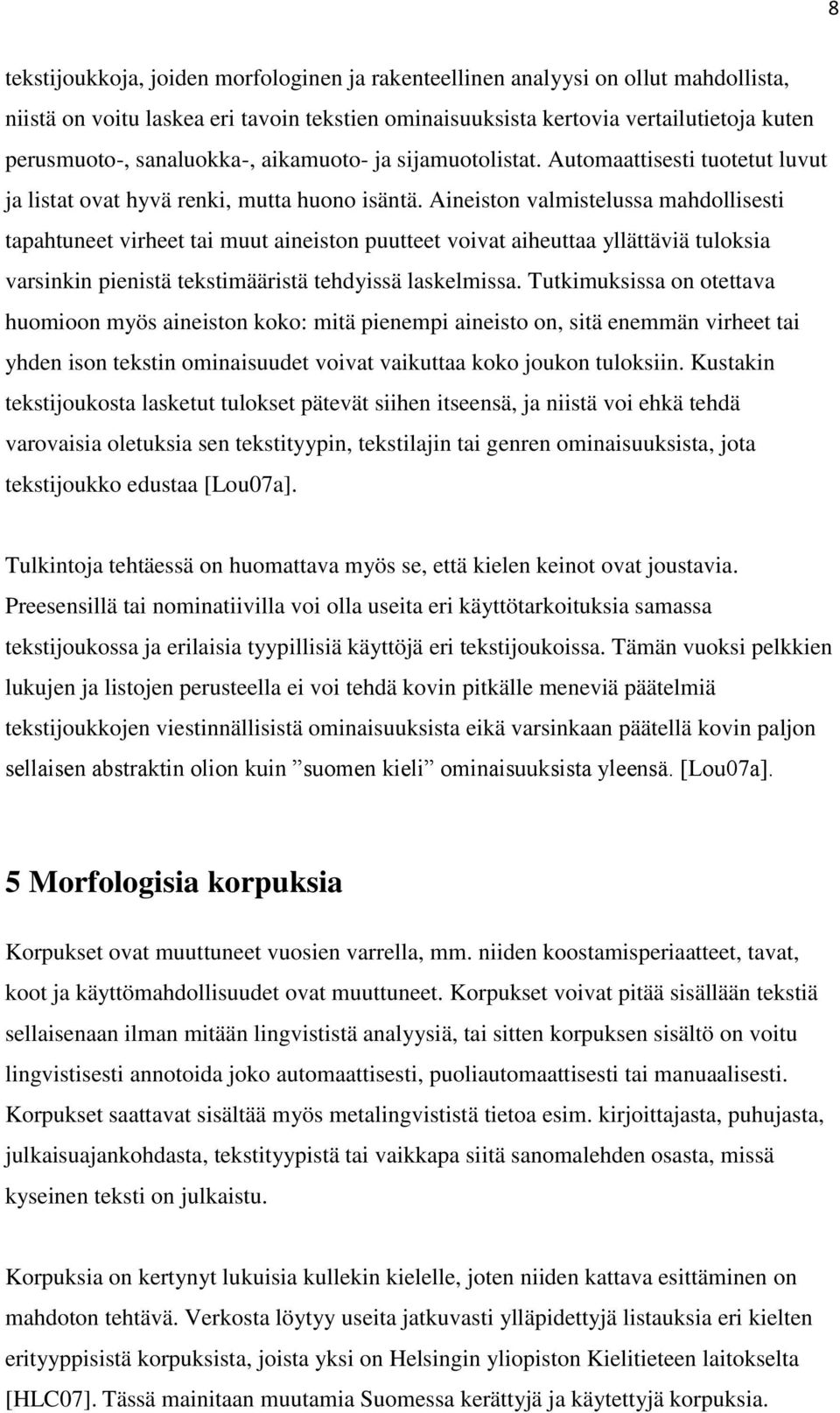 8

tekstijoukkoja, joiden morfologinen ja rakenteellinen analyysi on ollut mahdollista, niistä on voitu laskea eri tavoin tekstien ominaisuuksista kertovia vertailutietoja kuten perusmuoto-, sanaluokka-, aikamuoto- ja sijamuotolistat. Automaattisesti tuotetut luvut ja listat ovat hyvä renki, mutta huono isäntä. Aineiston valmistelussa mahdollisesti tapahtuneet virheet tai muut aineiston puutteet voivat aiheuttaa yllättäviä tuloksia varsinkin pienistä tekstimääristä tehdyissä laskelmissa. Tutkimuksissa on otettava huomioon myös aineiston koko: mitä pienempi aineisto on, sitä enemmän virheet tai yhden ison tekstin ominaisuudet voivat vaikuttaa koko joukon tuloksiin. Kustakin tekstijoukosta lasketut tulokset pätevät siihen itseensä, ja niistä voi ehkä tehdä varovaisia oletuksia sen tekstityypin, tekstilajin tai genren ominaisuuksista, jota tekstijoukko edustaa [Lou07a].

Tulkintoja tehtäessä on huomattava myös se, että kielen keinot ovat joustavia. Preesensillä tai nominatiivilla voi olla useita eri käyttötarkoituksia samassa tekstijoukossa ja erilaisia tyypillisiä käyttöjä eri tekstijoukoissa. Tämän vuoksi pelkkien lukujen ja listojen perusteella ei voi tehdä kovin pitkälle meneviä päätelmiä tekstijoukkojen viestinnällisistä ominaisuuksista eikä varsinkaan päätellä kovin paljon sellaisen abstraktin olion kuin ”suomen kieli” ominaisuuksista yleensä. [Lou07a].

5 Morfologisia korpuksia

Korpukset ovat muuttuneet vuosien varrella, mm. niiden koostamisperiaatteet, tavat, koot ja käyttömahdollisuudet ovat muuttuneet. Korpukset voivat pitää sisällään tekstiä sellaisenaan ilman mitään lingvististä analyysiä, tai sitten korpuksen sisältö on voitu lingvistisesti annotoida joko automaattisesti, puoliautomaattisesti tai manuaalisesti. Korpukset saattavat sisältää myös metalingvististä tietoa esim. kirjoittajasta, puhujasta, julkaisuajankohdasta, tekstityypistä tai vaikkapa siitä sanomalehden osasta, missä kyseinen teksti on julkaistu.

Korpuksia on kertynyt lukuisia kullekin kielelle, joten niiden kattava esittäminen on mahdoton tehtävä. Verkosta löytyy useita jatkuvasti ylläpidettyjä listauksia eri kielten erityyppisistä korpuksista, joista yksi on Helsingin yliopiston Kielitieteen laitokselta [HLC07]. Tässä mainitaan muutamia Suomessa kerättyjä ja käytettyjä korpuksia.